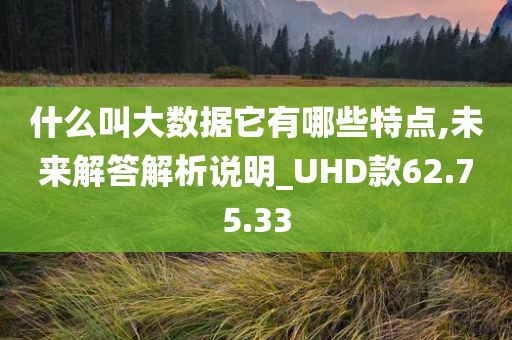 什么叫大数据它有哪些特点,未来解答解析说明_UHD款62.75.33